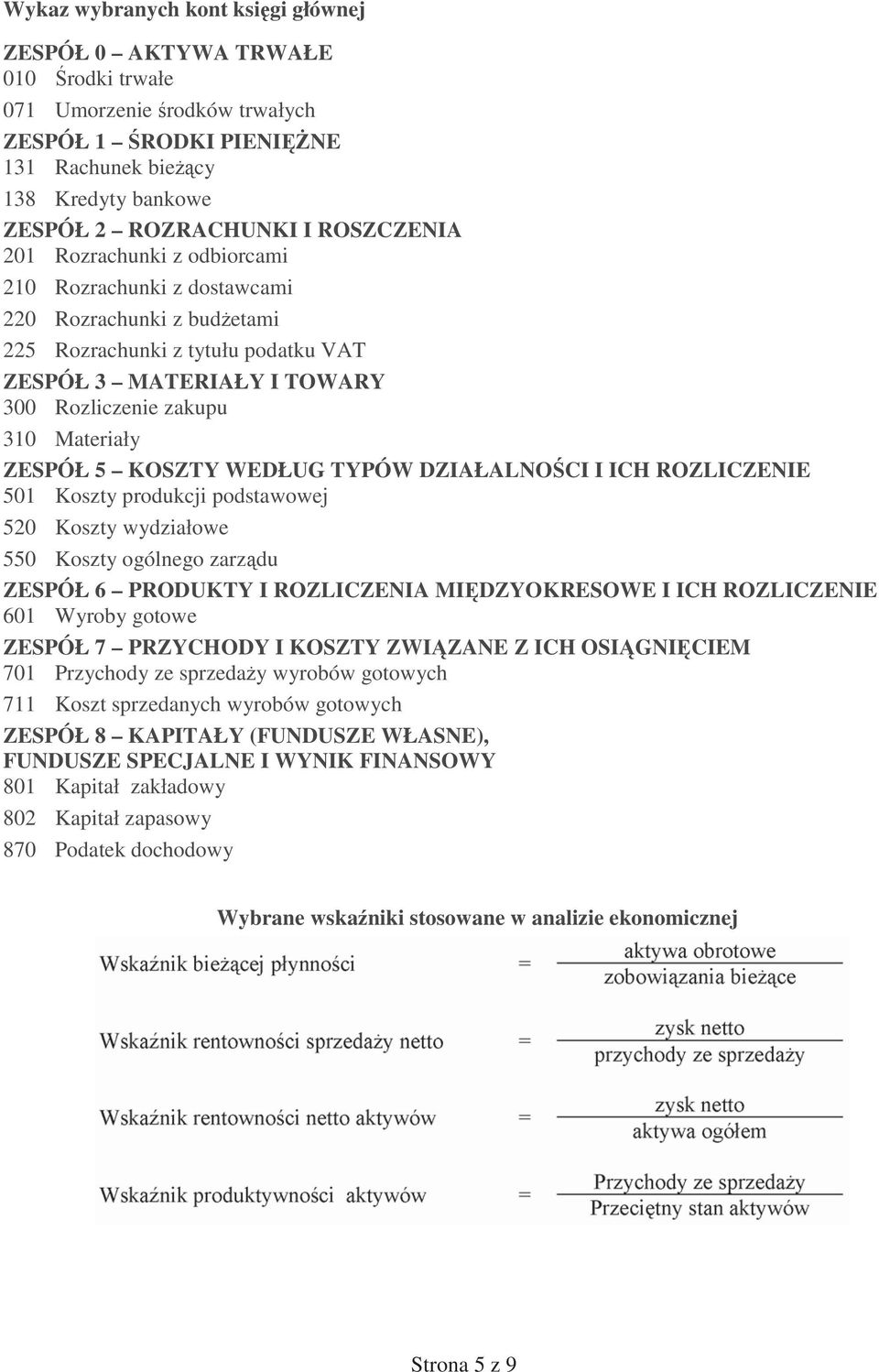 Wykaz wybranych kont księgi głównej

ZESPÓŁ 0 – AKTYWA TRWAŁE
010 Środki trwałe
071 Umorzenie środków trwałych
ZESPÓŁ 1 – ŚRODKI PIENIĘŻNE
131 Rachunek bieżący
138 Kredyty bankowe
ZESPÓŁ 2 – ROZRACHUNKI I ROSZCZENIA
201 Rozrachunki z odbiorcami
210 Rozrachunki z dostawcami
220 Rozrachunki z budżetami
225 Rozrachunki z tytułu podatku VAT
ZESPÓŁ 3 – MATERIAŁY I TOWARY
300 Rozliczenie zakupu
310 Materiały
ZESPÓŁ 5 – KOSZTY WEDŁUG TYPÓW DZIAŁALNOŚCI I ICH ROZLICZENIE
501 Koszty produkcji podstawowej
520 Koszty wydziałowe
550 Koszty ogólnego zarządu
ZESPÓŁ 6 – PRODUKTY I ROZLICZENIA MIĘDZYOKRESOWE I ICH ROZLICZENIE
601 Wyroby gotowe
ZESPÓŁ 7 – PRZYCHODY I KOSZTY ZWIĄZANE Z ICH OSIĄGNIĘCIEM
701 Przychody ze sprzedaży wyrobów gotowych
711 Koszt sprzedanych wyrobów gotowych
ZESPÓŁ 8 – KAPITAŁY (FUNDUSZE WŁASNE), FUNDUSZE SPECJALNE I WYNIK FINANSOWY
801 Kapitał zakładowy
802 Kapitał zapasowy
870 Podatek dochodowy

Wybrane wskaźniki stosowane w analizie ekonomicznej

Wskaźnik bieżącej płynności $= \frac{\text{aktywa obrotowe}}{\text{zobowiązania bieżące}}$

Wskaźnik rentowności sprzedaży netto $= \frac{\text{zysk netto}}{\text{przychody ze sprzedaży}}$

Wskaźnik rentowności netto aktywów $= \frac{\text{zysk netto}}{\text{aktywa ogółem}}$

Wskaźnik produktywności aktywów $= \frac{\text{Przychody ze sprzedaży}}{\text{Przeciętny stan aktywów}}$

Strona 5 z 9